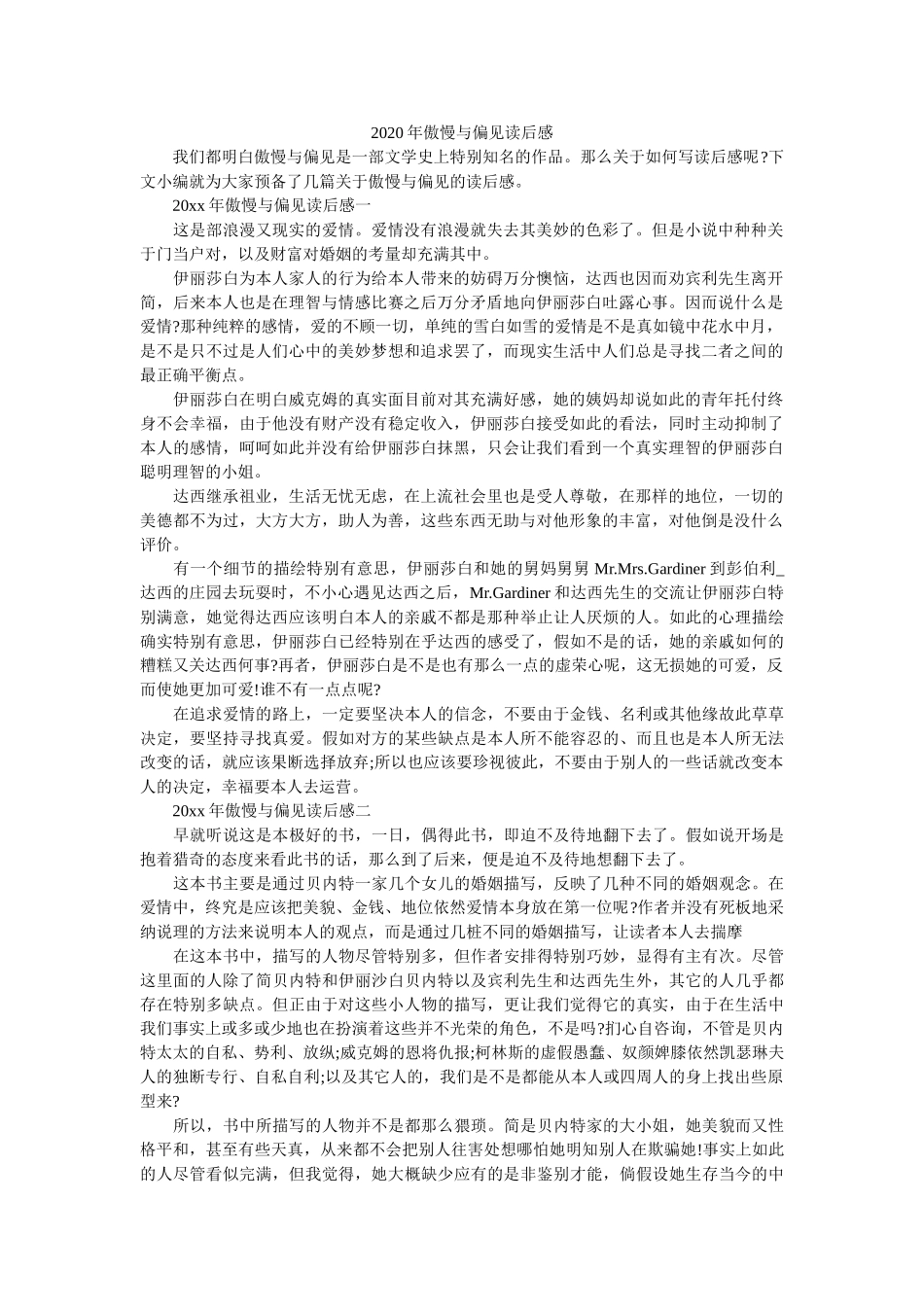 2020年傲慢与偏见读后感

我们都明白傲慢与偏见是一部文学史上特别知名的作品。那么关于如何写读后感呢?下文小编就为大家预备了几篇关于傲慢与偏见的读后感。

20xx年傲慢与偏见读后感一

这是部浪漫又现实的爱情。爱情没有浪漫就失去其美妙的色彩了。但是小说中种种关于门当户对，以及财富对婚姻的考量却充满其中。

伊丽莎白为本人家人的行为给本人带来的妨碍万分懊恼，达西也因而劝宾利先生离开简，后来本人也是在理智与情感比赛之后万分矛盾地向伊丽莎白吐露心事。因而说什么是爱情?那种纯粹的感情，爱的不顾一切，单纯的雪白如雪的爱情是不是真如镜中花水中月，是不是只不过是人们心中的美妙梦想和追求罢了，而现实生活中人们总是寻找二者之间的最正确平衡点。

伊丽莎白在明白威克姆的真实面目前对其充满好感，她的姨妈却说如此的青年托付终身不会幸福，由于他没有财产没有稳定收入，伊丽莎白接受如此的看法，同时主动抑制了本人的感情，呵呵如此并没有给伊丽莎白抹黑，只会让我们看到一个真实理智的伊丽莎白聪明理智的小姐。

达西继承祖业，生活无忧无虑，在上流社会里也是受人尊敬，在那样的地位，一切的美德都不为过，大方大方，助人为善，这些东西无助与对他形象的丰富，对他倒是没什么评价。

有一个细节的描绘特别有意思，伊丽莎白和她的舅妈舅舅Mr.Mrs.Gardiner到彭伯利_达西的庄园去玩耍时，不小心遇见达西之后，Mr.Gardiner和达西先生的交流让伊丽莎白特别满意，她觉得达西应该明白本人的亲戚不都是那种举止让人厌烦的人。如此的心理描绘确实特别有意思，伊丽莎白已经特别在乎达西的感受了，假如不是的话，她的亲戚如何的糟糕又关达西何事?再者，伊丽莎白是不是也有那么一点的虚荣心呢，这无损她的可爱，反而使她更加可爱!谁不有一点点呢?

在追求爱情的路上，一定要坚决本人的信念，不要由于金钱、名利或其他缘故此草草决定，要坚持寻找真爱。假如对方的某些缺点是本人所不能容忍的、而且也是本人所无法改变的话，就应该果断选择放弃;所以也应该要珍视彼此，不要由于别人的一些话就改变本人的决定，幸福要本人去运营。

20xx年傲慢与偏见读后感二

早就听说这是本极好的书，一日，偶得此书，即迫不及待地翻下去了。假如说开场是抱着猎奇的态度来看此书的话，那么到了后来，便是迫不及待地想翻下去了。

这本书主要是通过贝内特一家几个女儿的婚姻描写，反映了几种不同的婚姻观念。在爱情中，终究是应该把美貌、金钱、地位依然爱情本身放在第一位呢?作者并没有死板地采纳说理的方法来说明本人的观点，而是通过几桩不同的婚姻描写，让读者本人去揣摩

在这本书中，描写的人物尽管特别多，但作者安排得特别巧妙，显得有主有次。尽管这里面的人除了简贝内特和伊丽沙白贝内特以及宾利先生和达西先生外，其它的人几乎都存在特别多缺点。但正由于对这些小人物的描写，更让我们觉得它的真实，由于在生活中我们事实上或多或少地也在扮演着这些并不光荣的角色，不是吗?扪心自咨询，不管是贝内特太太的自私、势利、放纵;威克姆的恩将仇报;柯林斯的虚假愚蠢、奴颜婢膝依然凯瑟琳夫人的独断专行、自私自利;以及其它人的，我们是不是都能从本人或四周人的身上找出些原型来?

所以，书中所描写的人物并不是都那么猥琐。简是贝内特家的大小姐，她美貌而又性格平和，甚至有些天真，从来都不会把别人往害处想哪怕她明知别人在欺骗她!事实上如此的人尽管看似完满，但我觉得，她大概缺少应有的是非鉴别才能，倘假设她生存当今的中